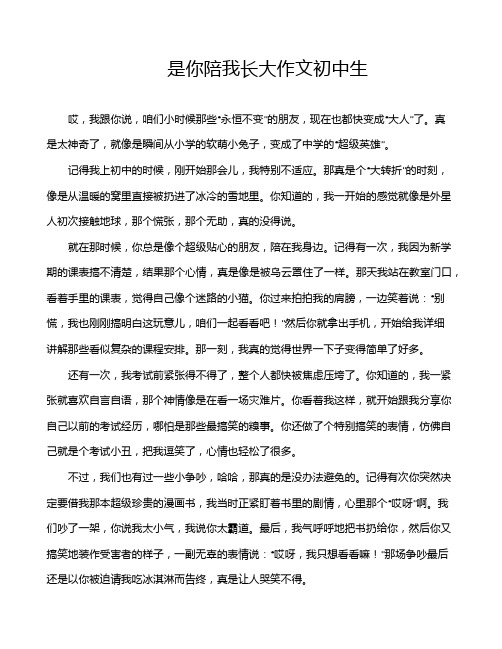 是你陪我长大作文初中生

哎，我跟你说，咱们小时候那些“永恒不变”的朋友，现在也都快变成“大人”了。真是太神奇了，就像是瞬间从小学的软萌小兔子，变成了中学的“超级英雄”。

记得我上初中的时候，刚开始那会儿，我特别不适应。那真是个“大转折”的时刻，像是从温暖的窝里直接被扔进了冰冷的雪地里。你知道的，我一开始的感觉就像是外星人初次接触地球，那个慌张，那个无助，真的没得说。

就在那时候，你总是像个超级贴心的朋友，陪在我身边。记得有一次，我因为新学期的课表搞不清楚，结果那个心情，真是像是被乌云罩住了一样。那天我站在教室门口，看着手里的课表，觉得自己像个迷路的小猫。你过来拍拍我的肩膀，一边笑着说：“别慌，我也刚刚搞明白这玩意儿，咱们一起看看吧！”然后你就拿出手机，开始给我详细讲解那些看似复杂的课程安排。那一刻，我真的觉得世界一下子变得简单了好多。

还有一次，我考试前紧张得不得了，整个人都快被焦虑压垮了。你知道的，我一紧张就喜欢自言自语，那个神情像是在看一场灾难片。你看着我这样，就开始跟我分享你自己以前的考试经历，哪怕是那些最搞笑的糗事。你还做了个特别搞笑的表情，仿佛自己就是个考试小丑，把我逗笑了，心情也轻松了很多。

不过，我们也有过一些小争吵，哈哈，那真的是没办法避免的。记得有次你突然决定要借我那本超级珍贵的漫画书，我当时正紧盯着书里的剧情，心里那个“哎呀”啊。我们吵了一架，你说我太小气，我说你太霸道。最后，我气呼呼地把书扔给你，然后你又搞笑地装作受害者的样子，一副无辜的表情说：“哎呀，我只想看看嘛！”那场争吵最后还是以你被迫请我吃冰淇淋而告终，真是让人哭笑不得。